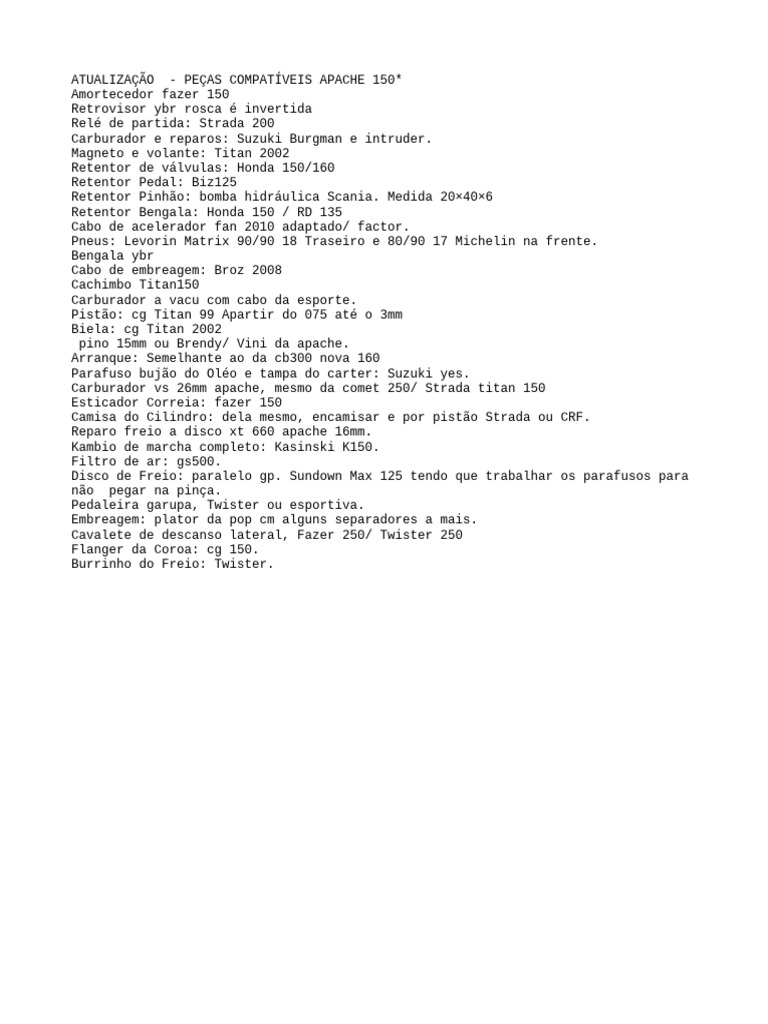 ATUALIZAÇÃO  - PEÇAS COMPATÍVEIS APACHE 150*
Amortecedor fazer 150
Retrovisor ybr rosca é invertida
Relé de partida: Strada 200
Carburador e reparos: Suzuki Burgman e intruder.
Magneto e volante: Titan 2002
Retentor de válvulas: Honda 150/160
Retentor Pedal: Biz125
Retentor Pinhão: bomba hidráulica Scania. Medida 20×40×6
Retentor Bengala: Honda 150 / RD 135
Cabo de acelerador fan 2010 adaptado/ factor.
Pneus: Levorin Matrix 90/90 18 Traseiro e 80/90 17 Michelin na frente.
Bengala ybr
Cabo de embreagem: Broz 2008
Cachimbo Titan150
Carburador a vacu com cabo da esporte.
Pistão: cg Titan 99 Apartir do 075 até o 3mm
Biela: cg Titan 2002
pino 15mm ou Brendy/ Vini da apache.
Arranque: Semelhante ao da cb300 nova 160
Parafuso bujão do Oléo e tampa do carter: Suzuki yes.
Carburador vs 26mm apache, mesmo da comet 250/ Strada titan 150
Esticador Correia: fazer 150
Camisa do Cilindro: dela mesmo, encamisar e por pistão Strada ou CRF.
Reparo freio a disco xt 660 apache 16mm.
Kambio de marcha completo: Kasinski K150.
Filtro de ar: gs500.
Disco de Freio: paralelo gp. Sundown Max 125 tendo que trabalhar os parafusos para não  pegar na pinça.
Pedaleira garupa, Twister ou esportiva.
Embreagem: plator da pop cm alguns separadores a mais.
Cavalete de descanso lateral, Fazer 250/ Twister 250
Flanger da Coroa: cg 150.
Burrinho do Freio: Twister.